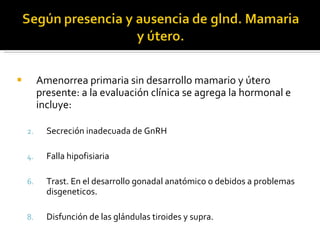 Según presencia y ausencia de glnd. Mamaria y útero.

Amenorrea primaria sin desarrollo mamario y útero presente: a la evaluación clínica se agrega la hormonal e incluye:

2. Secreción inadecuada de GnRH

4. Falla hipofisiaria

6. Trast. En el desarrollo gonadal anatómico o debidos a problemas disgeneticos.

8. Disfunción de las glándulas tiroides y supra.